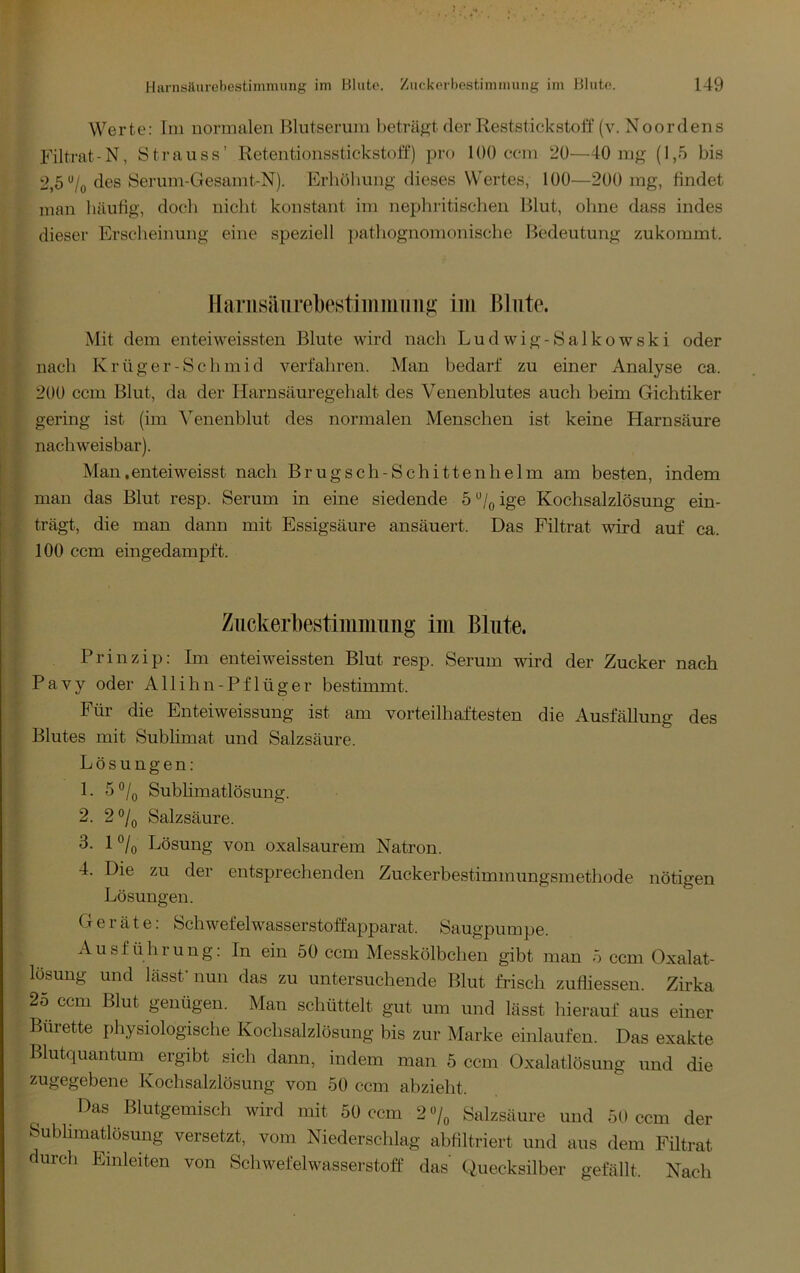 Harnsäurebestimmung im Blute. Zuckerbestimmung im Blute. 149

Werte: Im normalen Blutserum beträgt der Reststickstoff (v. Noordens Filtrat-N, Strauss' Retentionsstickstoff) pro 100 ccm 20—40 mg (1,5 bis 2,5 % des Serum-Gesamt-N). Erhöhung dieses Wertes, 100—200 mg, findet man häufig, doch nicht konstant im nephritischen Blut, ohne dass indes dieser Erscheinung eine speziell pathognomonische Bedeutung zukommt.

Harnsäurebestimmung im Blute.

Mit dem enteiweissten Blute wird nach Ludwig-Salkowski oder nach Krüger-Schmid verfahren. Man bedarf zu einer Analyse ca. 200 ccm Blut, da der Harnsäuregehalt des Venenblutes auch beim Gichtiker gering ist (im Venenblut des normalen Menschen ist keine Harnsäure nachweisbar).

Man enteiweisst nach Brugsch-Schittenhelm am besten, indem man das Blut resp. Serum in eine siedende 5 %ige Kochsalzlösung einträgt, die man dann mit Essigsäure ansäuert. Das Filtrat wird auf ca. 100 ccm eingedampft.

Zuckerbestimmung im Blute.

Prinzip: Im enteiweissten Blut resp. Serum wird der Zucker nach Pavy oder Allihn-Pflüger bestimmt.

Für die Enteiweissung ist am vorteilhaftesten die Ausfällung des Blutes mit Sublimat und Salzsäure.

Lösungen:
1. 5 % Sublimatlösung.
2. 2 % Salzsäure.
3. 1 % Lösung von oxalsaurem Natron.
4. Die zu der entsprechenden Zuckerbestimmungsmethode nötigen Lösungen.

Geräte: Schwefelwasserstoffapparat. Saugpumpe.

Ausführung: In ein 50 ccm Messkölbchen gibt man 5 ccm Oxalatlösung und lässt nun das zu untersuchende Blut frisch zufliessen. Zirka 25 ccm Blut genügen. Man schüttelt gut um und lässt hierauf aus einer Bürette physiologische Kochsalzlösung bis zur Marke einlaufen. Das exakte Blutquantum ergibt sich dann, indem man 5 ccm Oxalatlösung und die zugegebene Kochsalzlösung von 50 ccm abzieht.

Das Blutgemisch wird mit 50 ccm 2 % Salzsäure und 50 ccm der Sublimatlösung versetzt, vom Niederschlag abfiltriert und aus dem Filtrat durch Einleiten von Schwefelwasserstoff das Quecksilber gefällt. Nach